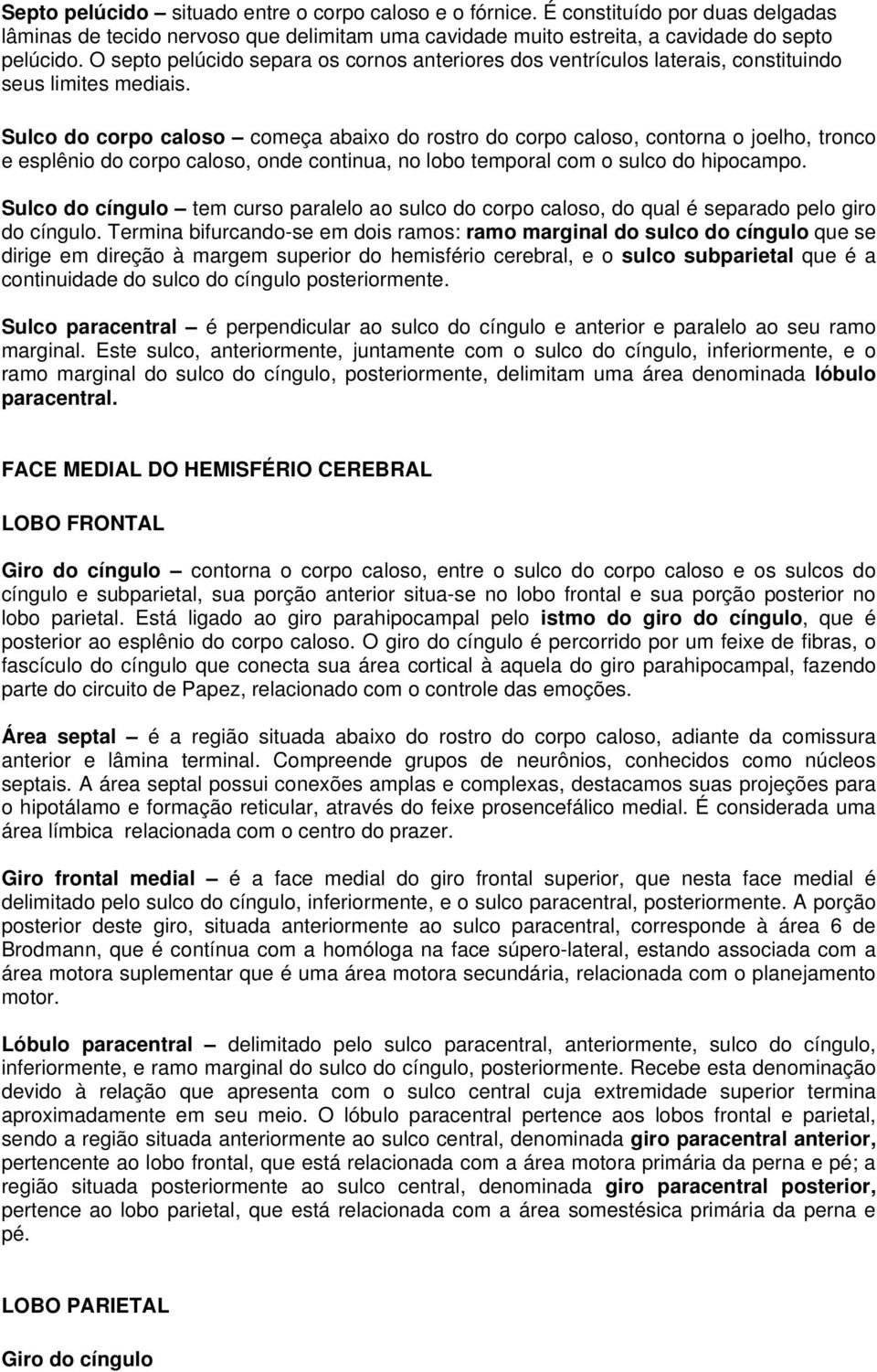 Septo pelúcido – situado entre o corpo caloso e o fórnice. É constituído por duas delgadas lâminas de tecido nervoso que delimitam uma cavidade muito estreita, a cavidade do septo pelúcido. O septo pelúcido separa os cornos anteriores dos ventrículos laterais, constituindo seus limites mediais.

Sulco do corpo caloso – começa abaixo do rostro do corpo caloso, contorna o joelho, tronco e esplênio do corpo caloso, onde continua, no lobo temporal com o sulco do hipocampo.

Sulco do cíngulo – tem curso paralelo ao sulco do corpo caloso, do qual é separado pelo giro do cíngulo. Termina bifurcando-se em dois ramos: ramo marginal do sulco do cíngulo que se dirige em direção à margem superior do hemisfério cerebral, e o sulco subparietal que é a continuidade do sulco do cíngulo posteriormente.

Sulco paracentral – é perpendicular ao sulco do cíngulo e anterior e paralelo ao seu ramo marginal. Este sulco, anteriormente, juntamente com o sulco do cíngulo, inferiormente, e o ramo marginal do sulco do cíngulo, posteriormente, delimitam uma área denominada lóbulo paracentral.

FACE MEDIAL DO HEMISFÉRIO CEREBRAL

LOBO FRONTAL

Giro do cíngulo – contorna o corpo caloso, entre o sulco do corpo caloso e os sulcos do cíngulo e subparietal, sua porção anterior situa-se no lobo frontal e sua porção posterior no lobo parietal. Está ligado ao giro parahipocampal pelo istmo do giro do cíngulo, que é posterior ao esplênio do corpo caloso. O giro do cíngulo é percorrido por um feixe de fibras, o fascículo do cíngulo que conecta sua área cortical à aquela do giro parahipocampal, fazendo parte do circuito de Papez, relacionado com o controle das emoções.

Área septal – é a região situada abaixo do rostro do corpo caloso, adiante da comissura anterior e lâmina terminal. Compreende grupos de neurônios, conhecidos como núcleos septais. A área septal possui conexões amplas e complexas, destacamos suas projeções para o hipotálamo e formação reticular, através do feixe prosencefálico medial. É considerada uma área límbica relacionada com o centro do prazer.

Giro frontal medial – é a face medial do giro frontal superior, que nesta face medial é delimitado pelo sulco do cíngulo, inferiormente, e o sulco paracentral, posteriormente. A porção posterior deste giro, situada anteriormente ao sulco paracentral, corresponde à área 6 de Brodmann, que é contínua com a homóloga na face súpero-lateral, estando associada com a área motora suplementar que é uma área motora secundária, relacionada com o planejamento motor.

Lóbulo paracentral – delimitado pelo sulco paracentral, anteriormente, sulco do cíngulo, inferiormente, e ramo marginal do sulco do cíngulo, posteriormente. Recebe esta denominação devido à relação que apresenta com o sulco central cuja extremidade superior termina aproximadamente em seu meio. O lóbulo paracentral pertence aos lobos frontal e parietal, sendo a região situada anteriormente ao sulco central, denominada giro paracentral anterior, pertencente ao lobo frontal, que está relacionada com a área motora primária da perna e pé; a região situada posteriormente ao sulco central, denominada giro paracentral posterior, pertence ao lobo parietal, que está relacionada com a área somestésica primária da perna e pé.

LOBO PARIETAL

Giro do cíngulo